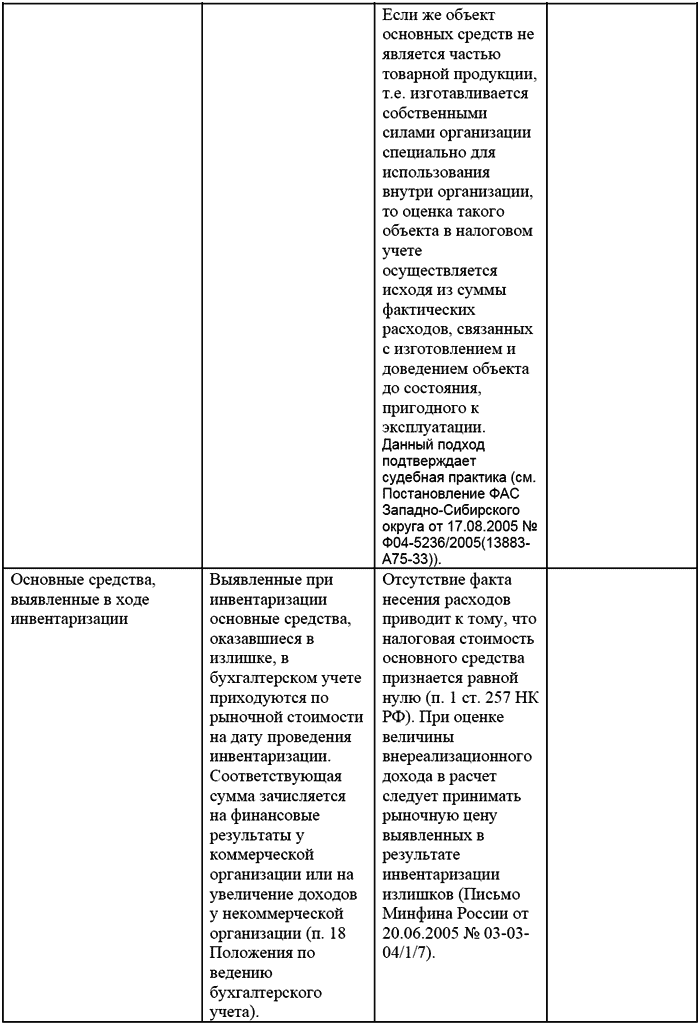 |  |  |  |  |
|---|---|---|---|
|  |  | Если же объект основных средств не является частью товарной продукции, т.е. изготавливается собственными силами организации специально для использования внутри организации, то оценка такого объекта в налоговом учете осуществляется исходя из суммы фактических расходов, связанных с изготовлением и доведением объекта до состояния, пригодного к эксплуатации. Данный подход подтверждает судебная практика (см. Постановление ФАС Западно-Сибирского округа от 17.08.2005 № Ф04-5236/2005(13883-А75-33)). |  |
| Основные средства, выявленные в ходе инвентаризации | Выявленные при инвентаризации основные средства, оказавшиеся в излишке, в бухгалтерском учете приходуются по рыночной стоимости на дату проведения инвентаризации. Соответствующая сумма зачисляется на финансовые результаты у коммерческой организации или на увеличение доходов у некоммерческой организации (п. 18 Положения по ведению бухгалтерского учета). | Отсутствие факта несения расходов приводит к тому, что налоговая стоимость основного средства признается равной нулю (п. 1 ст. 257 НК РФ). При оценке величины внереализационного дохода в расчет следует принимать рыночную цену выявленных в результате инвентаризации излишков (Письмо Минфина России от 20.06.2005 № 03-03-04/1/7). |  |